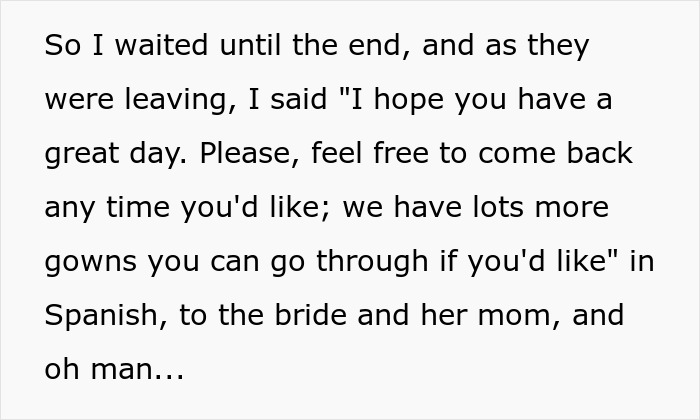 So I waited until the end, and as they were leaving, I said "I hope you have a great day. Please, feel free to come back any time you'd like; we have lots more gowns you can go through if you'd like" in Spanish, to the bride and her mom, and oh man...